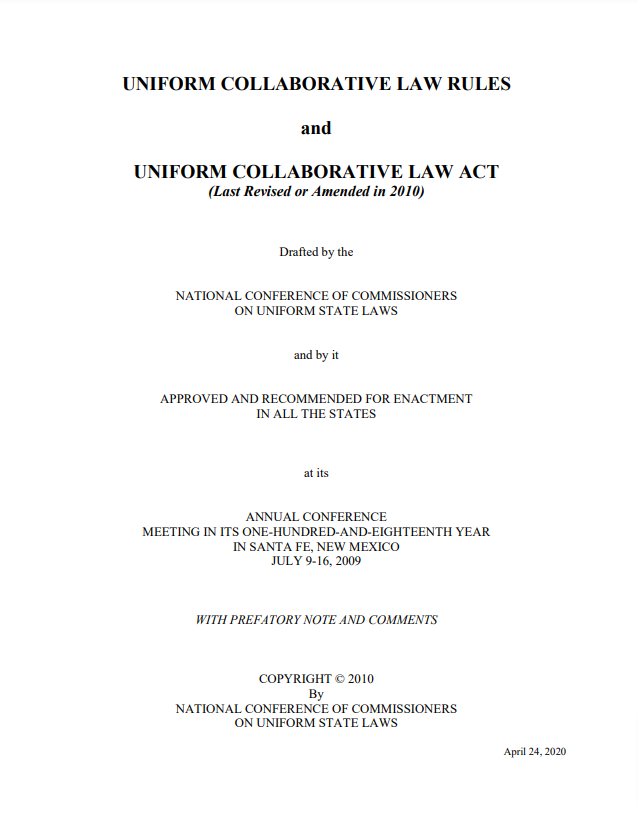 UNIFORM COLLABORATIVE LAW RULES

and

UNIFORM COLLABORATIVE LAW ACT
(Last Revised or Amended in 2010)

Drafted by the

NATIONAL CONFERENCE OF COMMISSIONERS
ON UNIFORM STATE LAWS

and by it

APPROVED AND RECOMMENDED FOR ENACTMENT
IN ALL THE STATES

at its

ANNUAL CONFERENCE
MEETING IN ITS ONE-HUNDRED-AND-EIGHTEENTH YEAR
IN SANTA FE, NEW MEXICO
JULY 9-16, 2009

WITH PREFATORY NOTE AND COMMENTS

COPYRIGHT © 2010
By
NATIONAL CONFERENCE OF COMMISSIONERS
ON UNIFORM STATE LAWS

April 24, 2020